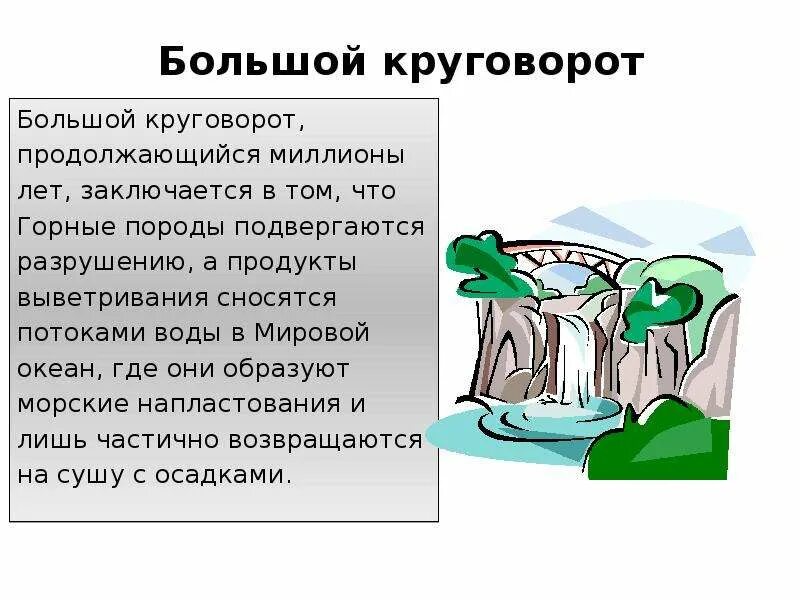 Большой круговорот

Большой круговорот, продолжающийся миллионы лет, заключается в том, что Горные породы подвергаются разрушению, а продукты выветривания сносятся потоками воды в Мировой океан, где они образуют морские напластования и лишь частично возвращаются на сушу с осадками.